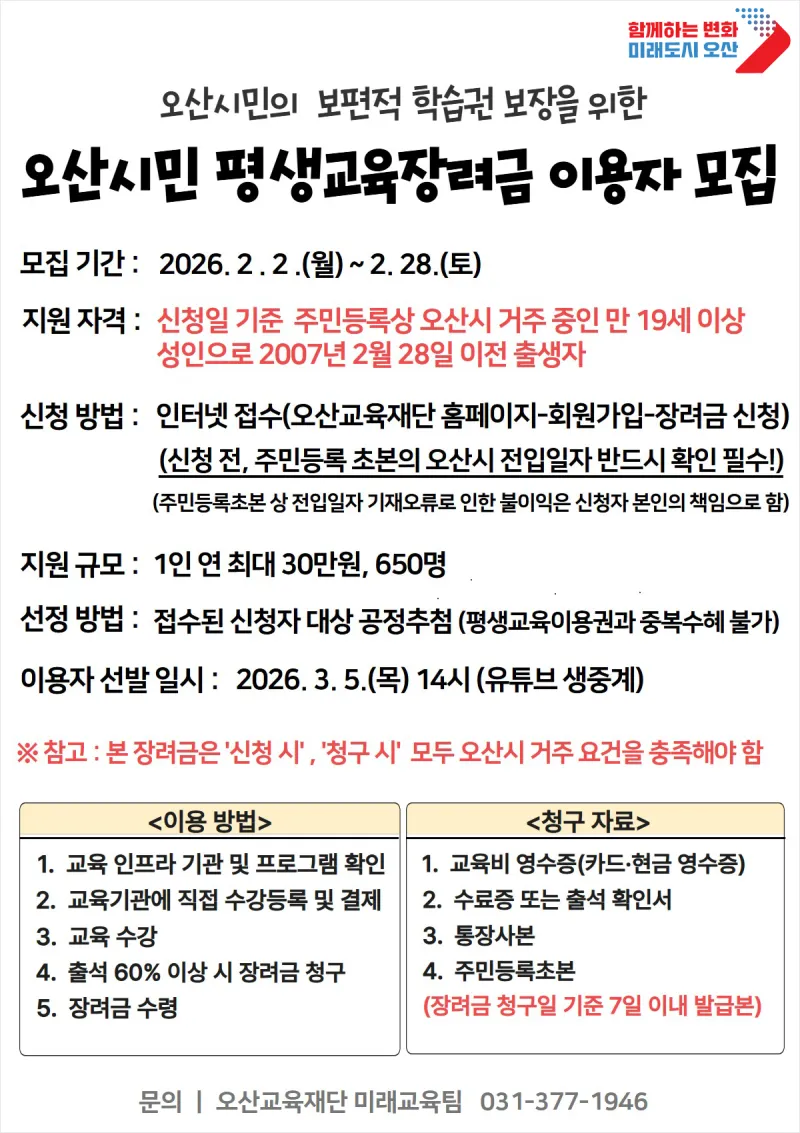 함께하는 변화
미래도시 오산

오산시민의 보편적 학습권 보장을 위한

오산시민 평생교육장려금 이용자 모집

모집 기간 : 2026. 2 . 2 .(월) ~ 2. 28.(토)

지원 자격 : 신청일 기준 주민등록상 오산시 거주 중인 만 19세 이상 성인으로 2007년 2월 28일 이전 출생자

신청 방법 : 인터넷 접수(오산교육재단 홈페이지-회원가입-장려금 신청)
(신청 전, 주민등록 초본의 오산시 전입일자 반드시 확인 필수!)
(주민등록초본 상 전입일자 기재오류로 인한 불이익은 신청자 본인의 책임으로 함)

지원 규모 : 1인 연 최대 30만원, 650명

선정 방법 : 접수된 신청자 대상 공정추첨 (평생교육이용권과 중복수혜 불가)

이용자 선발 일시 : 2026. 3. 5.(목) 14시 (유튜브 생중계)

※ 참고 : 본 장려금은 '신청 시' , '청구 시' 모두 오산시 거주 요건을 충족해야 함

<이용 방법>
1. 교육 인프라 기관 및 프로그램 확인
2. 교육기관에 직접 수강등록 및 결제
3. 교육 수강
4. 출석 60% 이상 시 장려금 청구
5. 장려금 수령

<청구 자료>
1. 교육비 영수증(카드·현금 영수증)
2. 수료증 또는 출석 확인서
3. 통장사본
4. 주민등록초본
(장려금 청구일 기준 7일 이내 발급본)

문의 | 오산교육재단 미래교육팀 031-377-1946